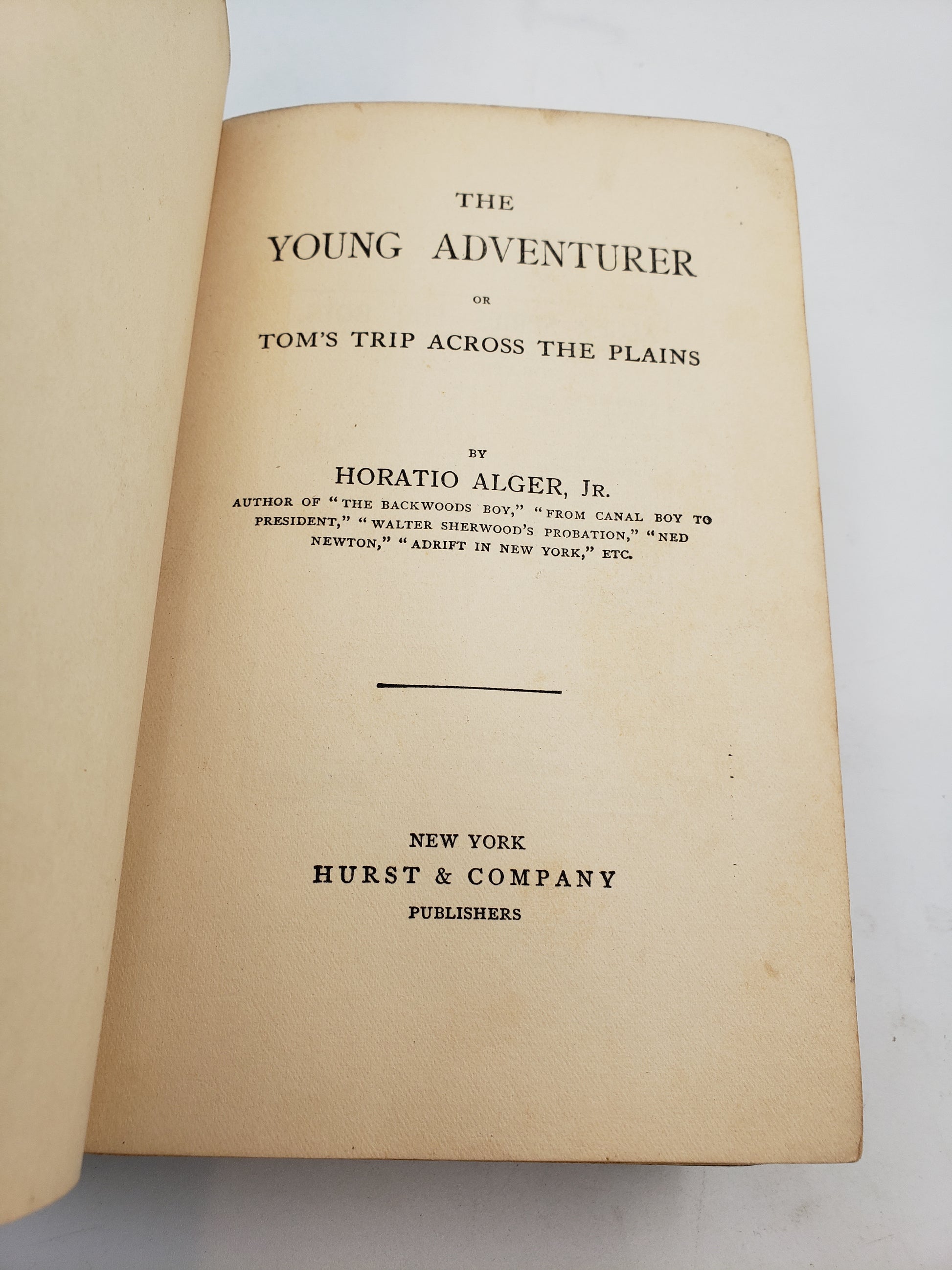 THE

YOUNG ADVENTURER

OR

TOM'S TRIP ACROSS THE PLAINS

BY

HORATIO ALGER, JR.

AUTHOR OF "THE BACKWOODS BOY," "FROM CANAL BOY TO PRESIDENT," "WALTER SHERWOOD'S PROBATION," "NED NEWTON," "ADRIFT IN NEW YORK," ETC.

NEW YORK

HURST & COMPANY

PUBLISHERS